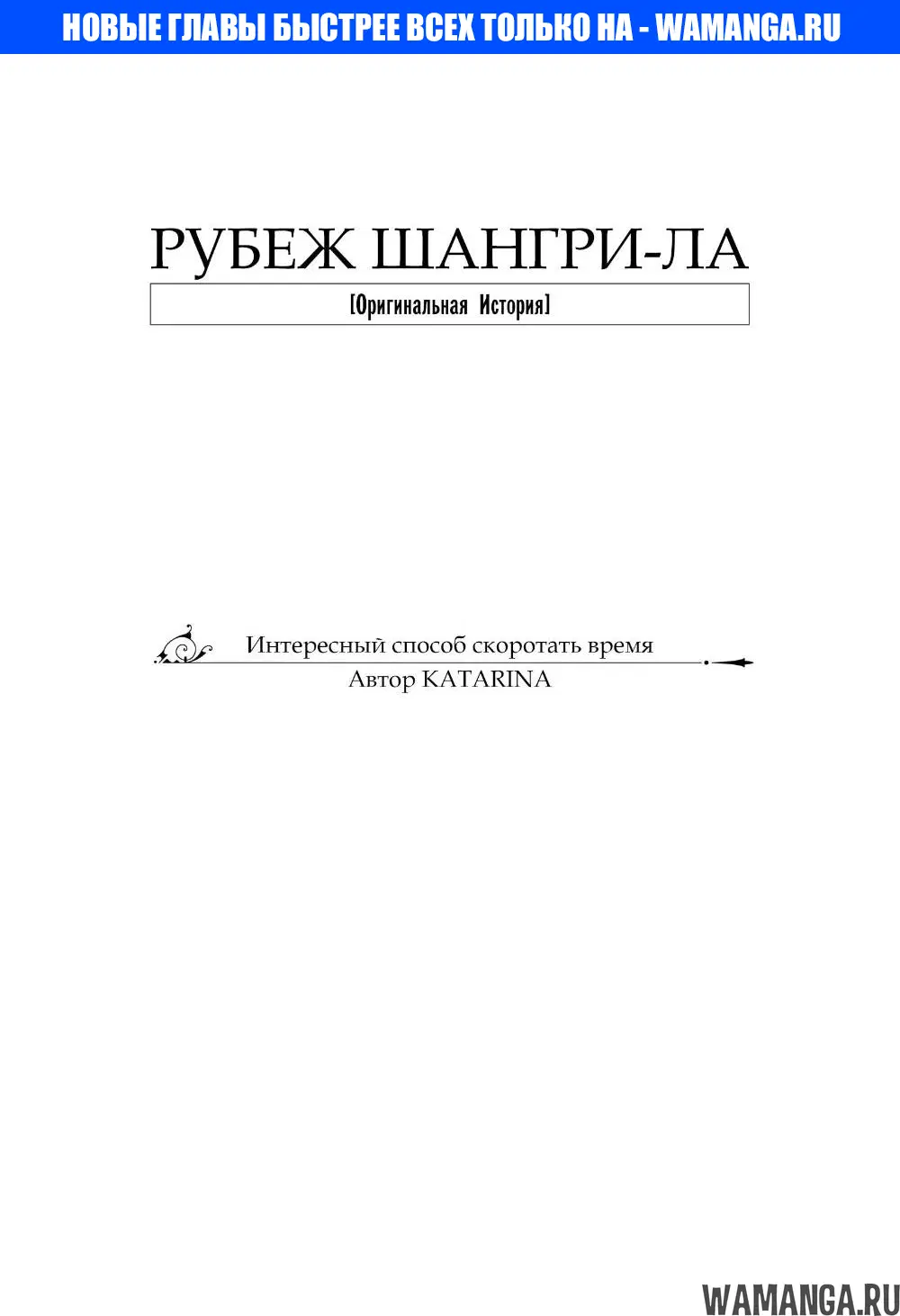 НОВЫЕ ГЛАВЫ БЫСТРЕЕ ВСЕХ ТОЛЬКО НА - WAMANGA.RU

РУБЕЖ ШАНГРИ-ЛА

[Оригинальная История]

Интересный способ скоротать время

Автор KATARINA

WAMANGA.RU